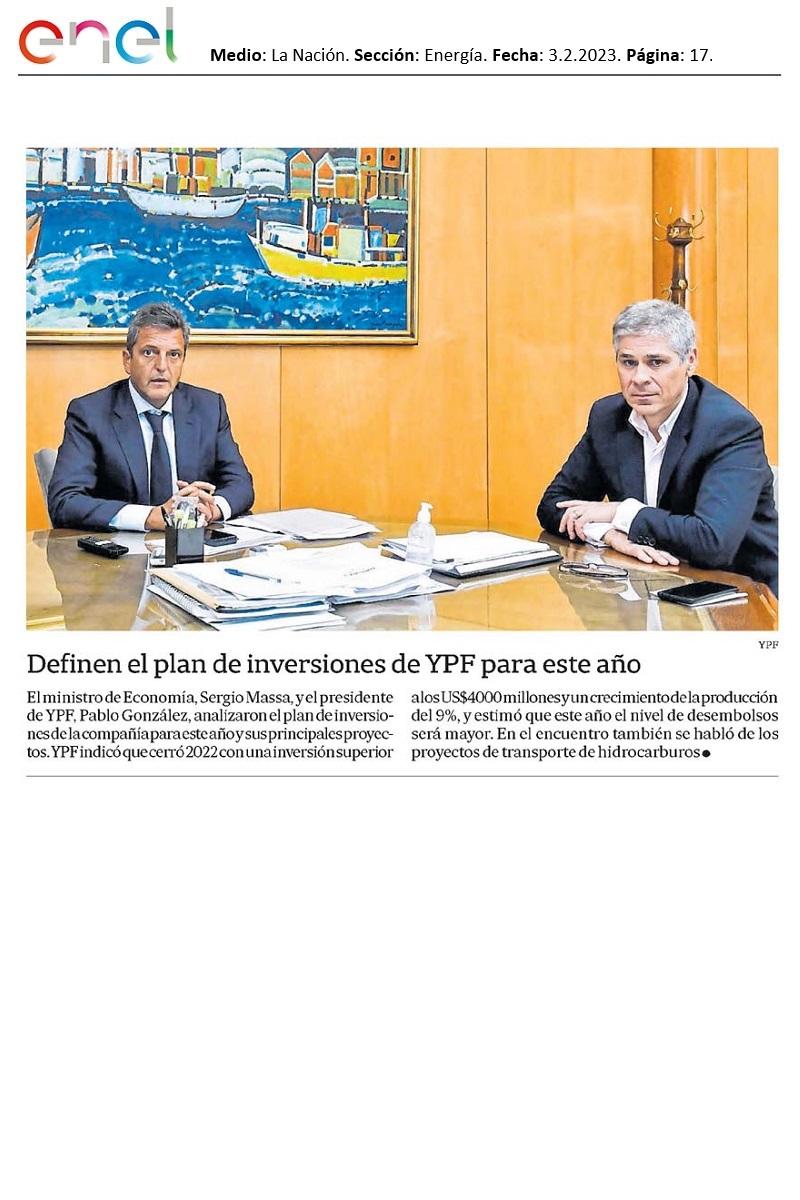 enel

Medio: La Nación. Sección: Energía. Fecha: 3.2.2023. Página: 17.

YPF

Definen el plan de inversiones de YPF para este año

El ministro de Economía, Sergio Massa, y el presidente de YPF, Pablo González, analizaron el plan de inversiones de la compañía para este año y sus principales proyectos. YPF indicó que cerró 2022 con una inversión superior a los US$4000 millones y un crecimiento de la producción del 9%, y estimó que este año el nivel de desembolsos será mayor. En el encuentro también se habló de los proyectos de transporte de hidrocarburos •